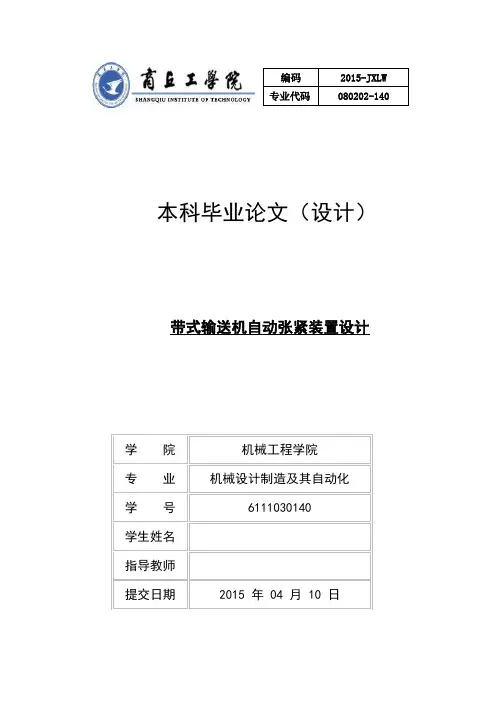 商丘工学院
SHANGQIU INSTITUTE OF TECHNOLOGY

| 编码 | 2015-JXLW |
|---|---|
| 专业代码 | 080202-140 |

本科毕业论文（设计）

带式输送机自动张紧装置设计

| 学　　院 | 机械工程学院 |
|---|---|
| 专　　业 | 机械设计制造及其自动化 |
| 学　　号 | 6111030140 |
| 学生姓名 | |
| 指导教师 | |
| 提交日期 | 2015 年 04 月 10 日 |